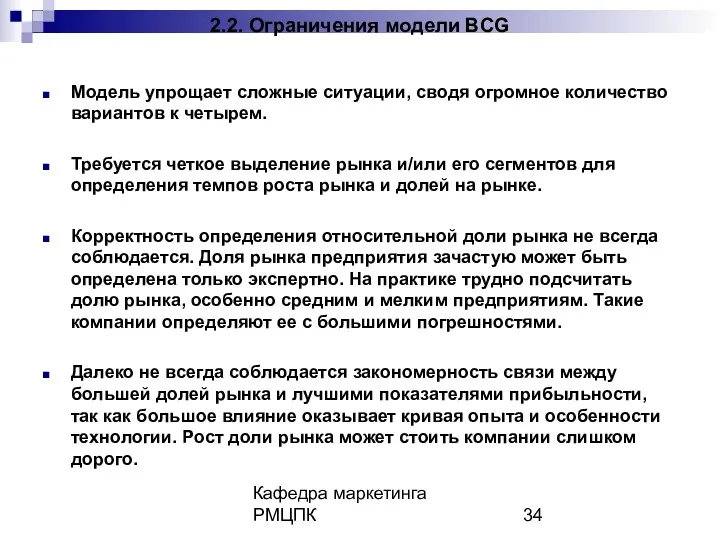 2.2. Ограничения модели BCG

Модель упрощает сложные ситуации, сводя огромное количество вариантов к четырем.

Требуется четкое выделение рынка и/или его сегментов для определения темпов роста рынка и долей на рынке.

Корректность определения относительной доли рынка не всегда соблюдается. Доля рынка предприятия зачастую может быть определена только экспертно. На практике трудно подсчитать долю рынка, особенно средним и мелким предприятиям. Такие компании определяют ее с большими погрешностями.

Далеко не всегда соблюдается закономерность связи между большей долей рынка и лучшими показателями прибыльности, так как большое влияние оказывает кривая опыта и особенности технологии. Рост доли рынка может стоить компании слишком дорого.

Кафедра маркетинга РМЦПК

34